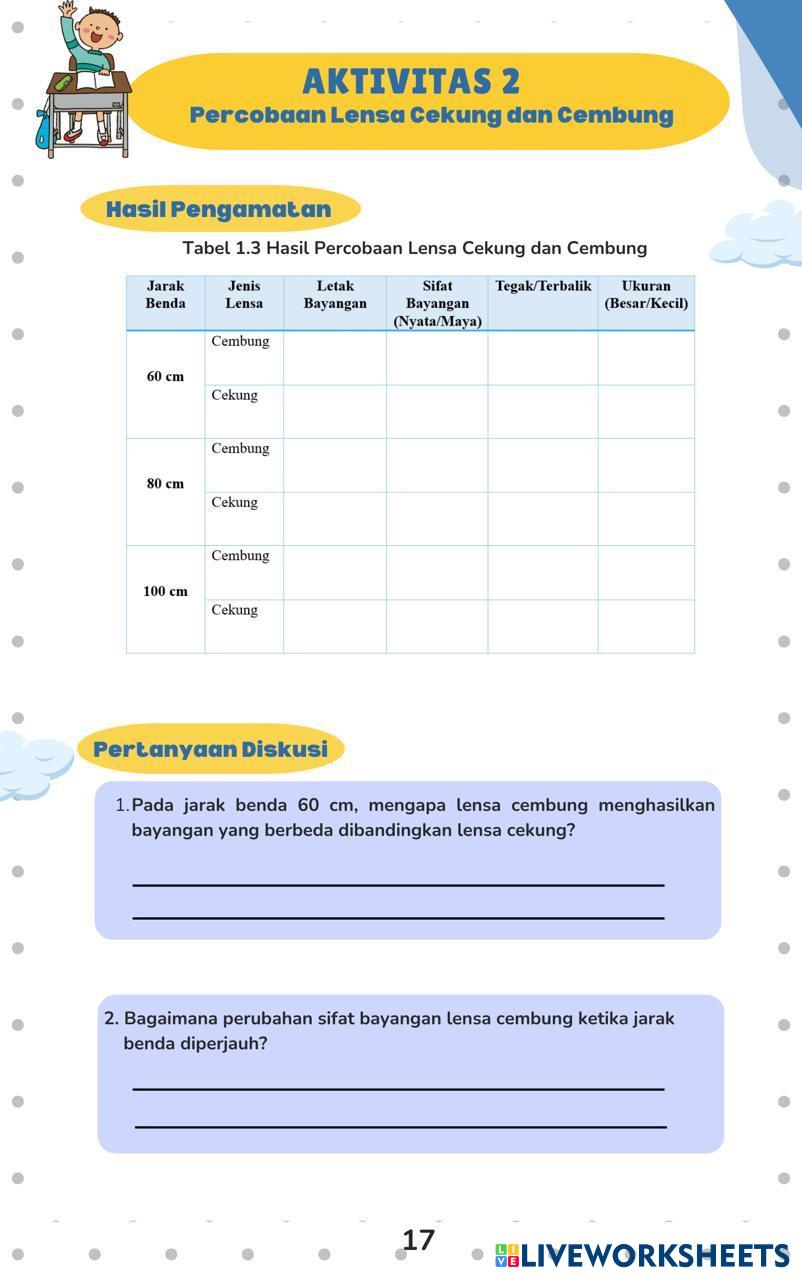 AKTIVITAS 2
Percobaan Lensa Cekung dan Cembung

Hasil Pengamatan

Tabel 1.3 Hasil Percobaan Lensa Cekung dan Cembung

| Jarak Benda | Jenis Lensa | Letak Bayangan | Sifat Bayangan (Nyata/Maya) | Tegak/Terbalik | Ukuran (Besar/Kecil) |
|---|---|---|---|---|---|
| 60 cm | Cembung | | | | |
| | Cekung | | | | |
| 80 cm | Cembung | | | | |
| | Cekung | | | | |
| 100 cm | Cembung | | | | |
| | Cekung | | | | |

Pertanyaan Diskusi

1. Pada jarak benda 60 cm, mengapa lensa cembung menghasilkan bayangan yang berbeda dibandingkan lensa cekung?

2. Bagaimana perubahan sifat bayangan lensa cembung ketika jarak benda diperjauh?

17

LIVEWORKSHEETS